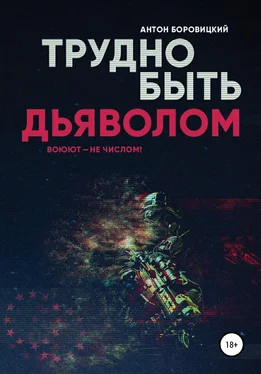 АНТОН БОРОВИЦКИЙ
ТРУДНО БЫТЬ ДЬЯВОЛОМ
ВОЮЮТ – НЕ ЧИСЛОМ!
18+